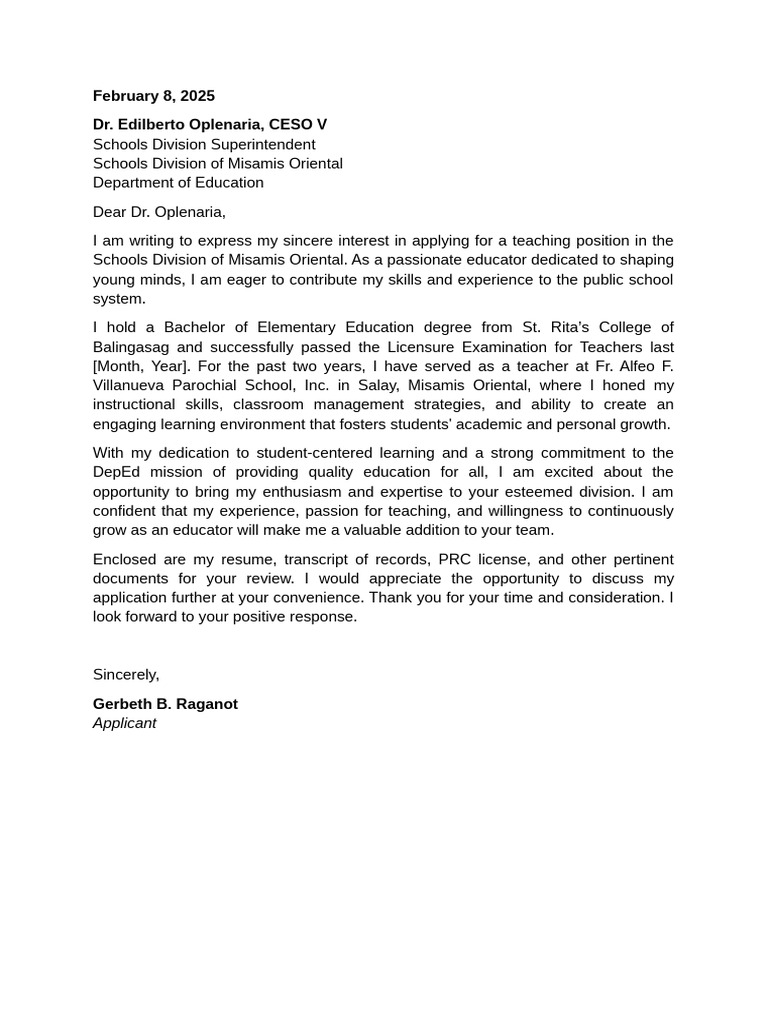 February 8, 2025

Dr. Edilberto Oplenaria, CESO V
Schools Division Superintendent
Schools Division of Misamis Oriental
Department of Education

Dear Dr. Oplenaria,

I am writing to express my sincere interest in applying for a teaching position in the Schools Division of Misamis Oriental. As a passionate educator dedicated to shaping young minds, I am eager to contribute my skills and experience to the public school system.

I hold a Bachelor of Elementary Education degree from St. Rita's College of Balingasag and successfully passed the Licensure Examination for Teachers last [Month, Year]. For the past two years, I have served as a teacher at Fr. Alfeo F. Villanueva Parochial School, Inc. in Salay, Misamis Oriental, where I honed my instructional skills, classroom management strategies, and ability to create an engaging learning environment that fosters students' academic and personal growth.

With my dedication to student-centered learning and a strong commitment to the DepEd mission of providing quality education for all, I am excited about the opportunity to bring my enthusiasm and expertise to your esteemed division. I am confident that my experience, passion for teaching, and willingness to continuously grow as an educator will make me a valuable addition to your team.

Enclosed are my resume, transcript of records, PRC license, and other pertinent documents for your review. I would appreciate the opportunity to discuss my application further at your convenience. Thank you for your time and consideration. I look forward to your positive response.

Sincerely,

Gerbeth B. Raganot
Applicant